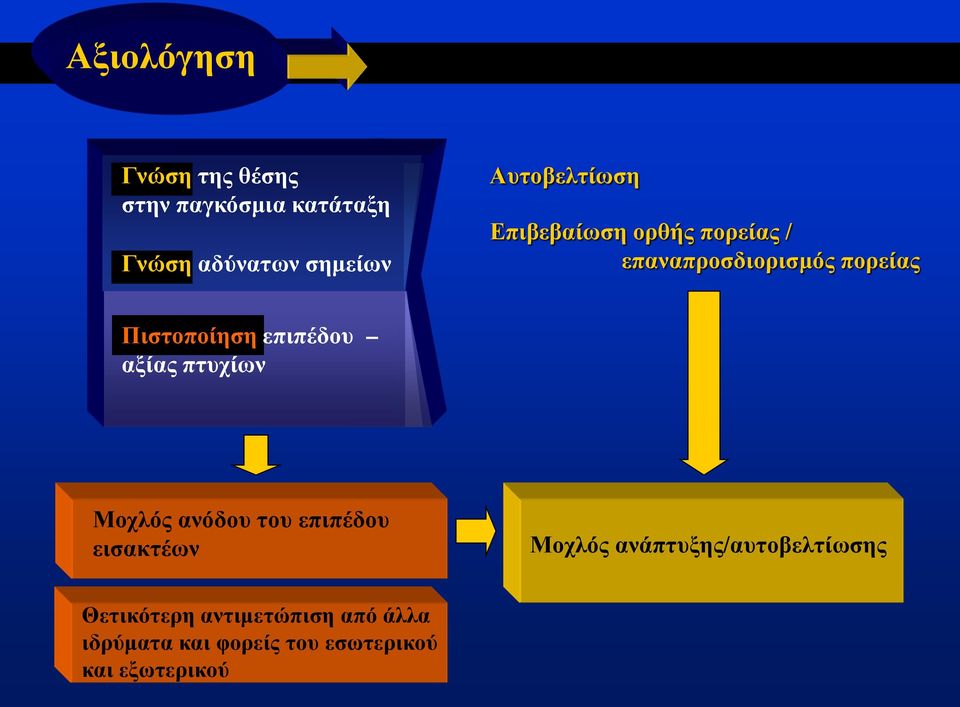 Αξιολόγηση

Γνώση της θέσης στην παγκόσμια κατάταξη

Γνώση αδύνατων σημείων

Πιστοποίηση επιπέδου – αξίας πτυχίων

Αυτοβελτίωση

Επιβεβαίωση ορθής πορείας / επαναπροσδιορισμός πορείας

Μοχλός ανόδου του επιπέδου εισακτέων

Μοχλός ανάπτυξης/αυτοβελτίωσης

Θετικότερη αντιμετώπιση από άλλα ιδρύματα και φορείς του εσωτερικού και εξωτερικού